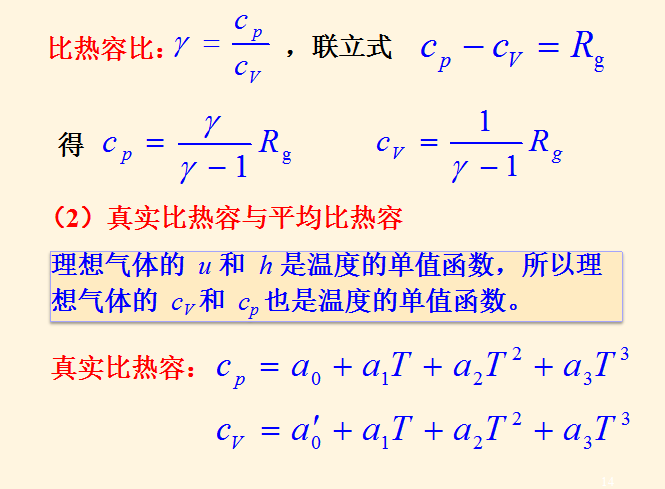 比热容比：$\gamma = \frac{c_p}{c_V}$，联立式 $c_p - c_V = R_g$

得 $c_p = \frac{\gamma}{\gamma - 1} R_g$ $c_V = \frac{1}{\gamma - 1} R_g$

（2）真实比热容与平均比热容

理想气体的$u$和$h$是温度的单值函数，所以理想气体的$c_V$和$c_p$也是温度的单值函数。

真实比热容：$c_p = a_0 + a_1 T + a_2 T^2 + a_3 T^3$

$c_V = a_0' + a_1 T + a_2 T^2 + a_3 T^3$

14